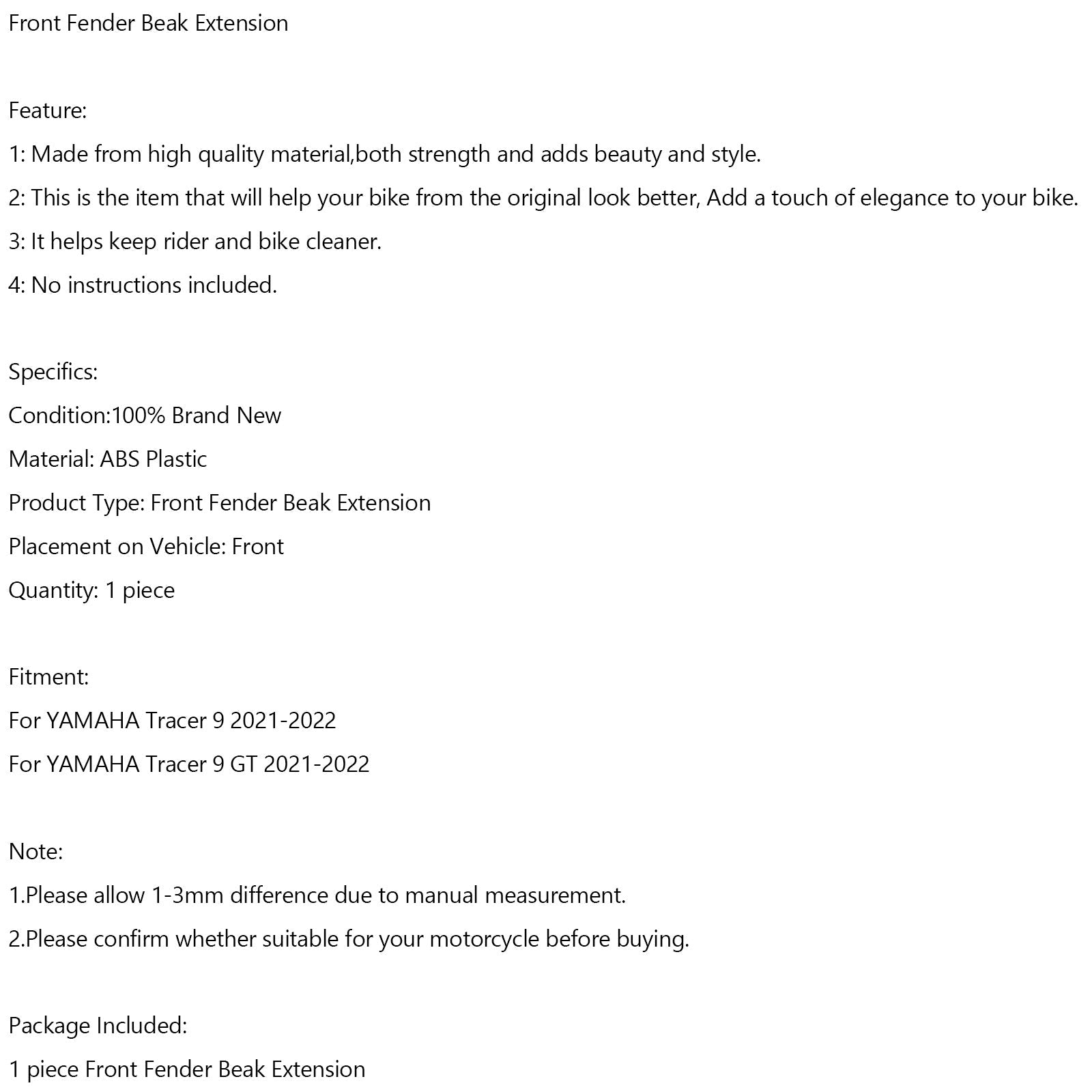 Front Fender Beak Extension

Feature:

1: Made from high quality material,both strength and adds beauty and style.

2: This is the item that will help your bike from the original look better, Add a touch of elegance to your bike.

3: It helps keep rider and bike cleaner.

4: No instructions included.

Specifics:

Condition:100% Brand New

Material: ABS Plastic

Product Type: Front Fender Beak Extension

Placement on Vehicle: Front

Quantity: 1 piece

Fitment:

For YAMAHA Tracer 9 2021-2022

For YAMAHA Tracer 9 GT 2021-2022

Note:

1.Please allow 1-3mm difference due to manual measurement.

2.Please confirm whether suitable for your motorcycle before buying.

Package Included:

1 piece Front Fender Beak Extension